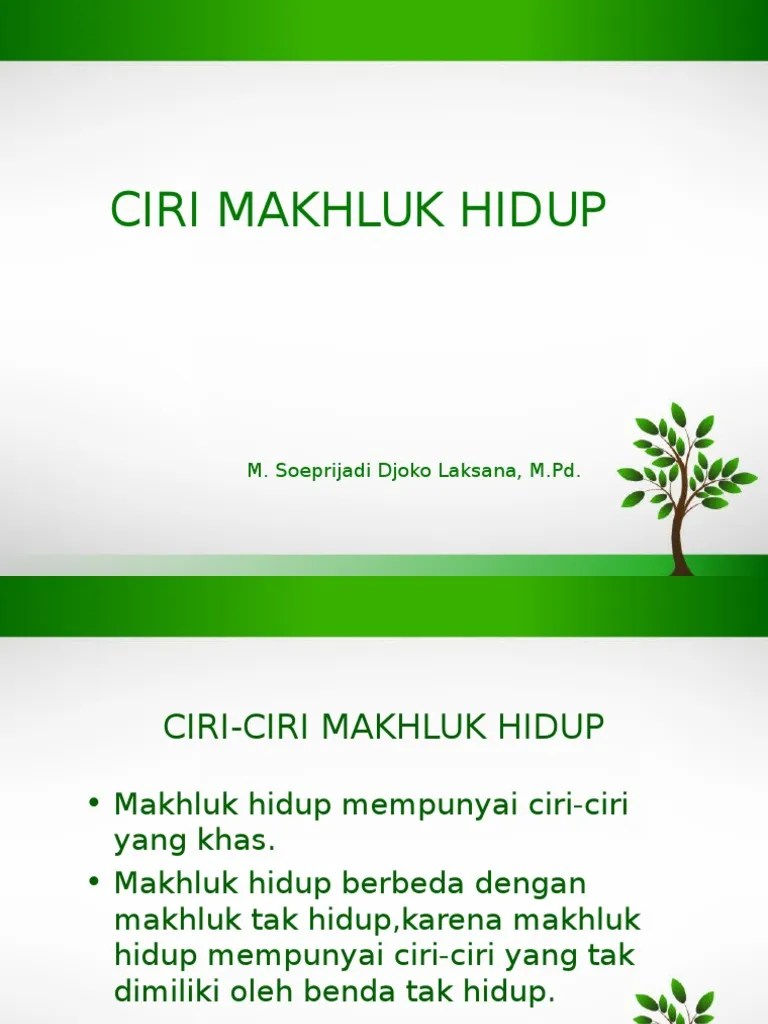 CIRI MAKHLUK HIDUP

M. Soeprijadi Djoko Laksana, M.Pd.

CIRI-CIRI MAKHLUK HIDUP

• Makhluk hidup mempunyai ciri-ciri yang khas.
• Makhluk hidup berbeda dengan makhluk tak hidup,karena makhluk hidup mempunyai ciri-ciri yang tak dimiliki oleh benda tak hidup.